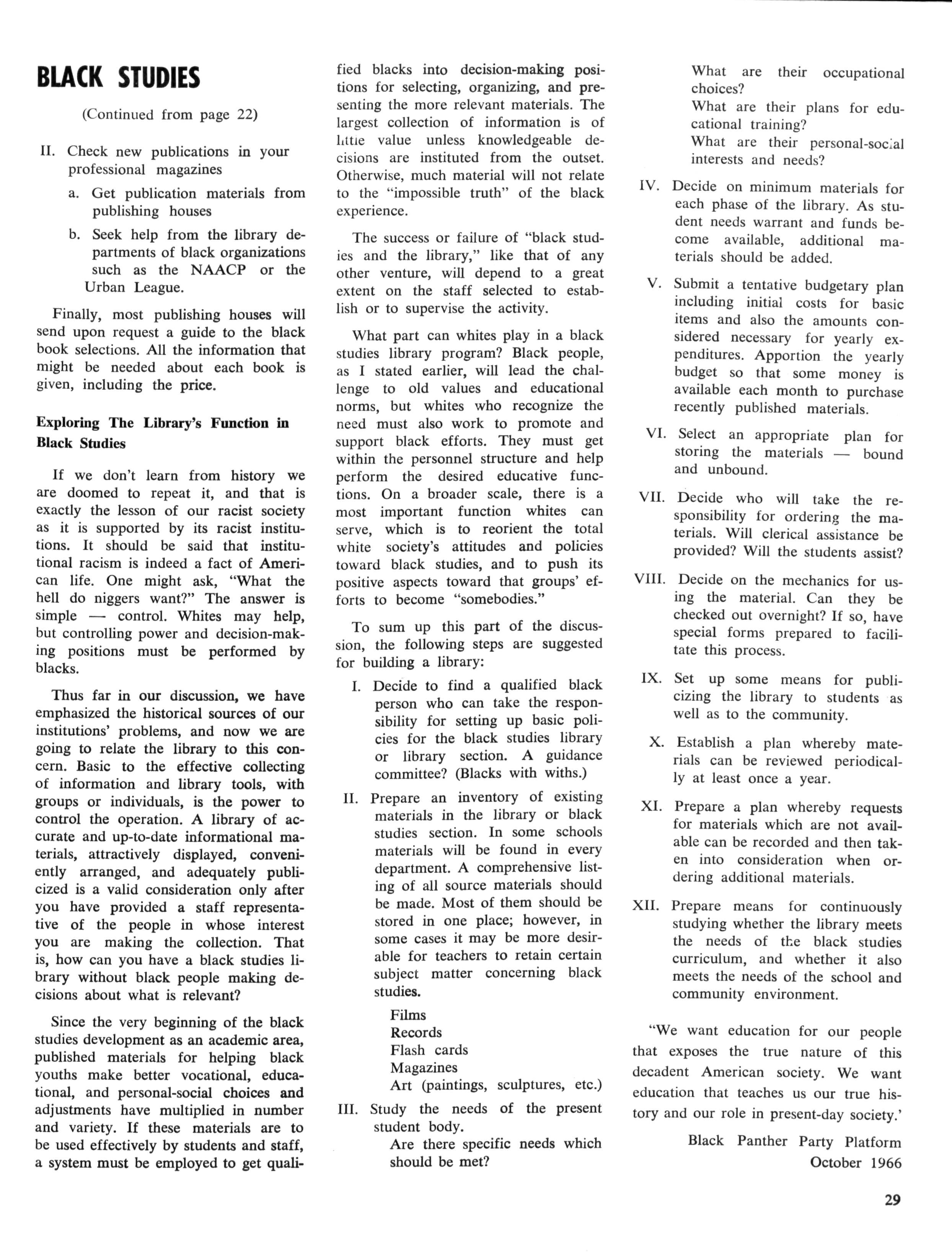 BLACK STUDIES

(Continued from page 22)

II. Check new publications in your professional magazines

a. Get publication materials from publishing houses

b. Seek help from the library departments of black organizations such as the NAACP or the Urban League.

Finally, most publishing houses will send upon request a guide to the black book selections. All the information that might be needed about each book is given, including the price.

Exploring The Library's Function in Black Studies

If we don't learn from history we are doomed to repeat it, and that is exactly the lesson of our racist society as it is supported by its racist institutions. It should be said that institutional racism is indeed a fact of American life. One might ask, "What the hell do niggers want?" The answer is simple — control. Whites may help, but controlling power and decision-making positions must be performed by blacks.

Thus far in our discussion, we have emphasized the historical sources of our institutions' problems, and now we are going to relate the library to this concern. Basic to the effective collecting of information and library tools, with groups or individuals, is the power to control the operation. A library of accurate and up-to-date informational materials, attractively displayed, conveniently arranged, and adequately publicized is a valid consideration only after you have provided a staff representative of the people in whose interest you are making the collection. That is, how can you have a black studies library without black people making decisions about what is relevant?

Since the very beginning of the black studies development as an academic area, published materials for helping black youths make better vocational, educational, and personal-social choices and adjustments have multiplied in number and variety. If these materials are to be used effectively by students and staff, a system must be employed to get qualified blacks into decision-making positions for selecting, organizing, and presenting the more relevant materials. The largest collection of information is of little value unless knowledgeable decisions are instituted from the outset. Otherwise, much material will not relate to the "impossible truth" of the black experience.

The success or failure of "black studies and the library," like that of any other venture, will depend to a great extent on the staff selected to establish or to supervise the activity.

What part can whites play in a black studies library program? Black people, as I stated earlier, will lead the challenge to old values and educational norms, but whites who recognize the need must also work to promote and support black efforts. They must get within the personnel structure and help perform the desired educative functions. On a broader scale, there is a most important function whites can serve, which is to reorient the total white society's attitudes and policies toward black studies, and to push its positive aspects toward that groups' efforts to become "somebodies."

To sum up this part of the discussion, the following steps are suggested for building a library:

I. Decide to find a qualified black person who can take the responsibility for setting up basic policies for the black studies library or library section. A guidance committee? (Blacks with withs.)

II. Prepare an inventory of existing materials in the library or black studies section. In some schools materials will be found in every department. A comprehensive listing of all source materials should be made. Most of them should be stored in one place; however, in some cases it may be more desirable for teachers to retain certain subject matter concerning black studies.

Films
Records
Flash cards
Magazines
Art (paintings, sculptures, etc.)

III. Study the needs of the present student body.
Are there specific needs which should be met?
What are their occupational choices?
What are their plans for educational training?
What are their personal-social interests and needs?

IV. Decide on minimum materials for each phase of the library. As student needs warrant and funds become available, additional materials should be added.

V. Submit a tentative budgetary plan including initial costs for basic items and also the amounts considered necessary for yearly expenditures. Apportion the yearly budget so that some money is available each month to purchase recently published materials.

VI. Select an appropriate plan for storing the materials — bound and unbound.

VII. Decide who will take the responsibility for ordering the materials. Will clerical assistance be provided? Will the students assist?

VIII. Decide on the mechanics for using the material. Can they be checked out overnight? If so, have special forms prepared to facilitate this process.

IX. Set up some means for publicizing the library to students as well as to the community.

X. Establish a plan whereby materials can be reviewed periodically at least once a year.

XI. Prepare a plan whereby requests for materials which are not available can be recorded and then taken into consideration when ordering additional materials.

XII. Prepare means for continuously studying whether the library meets the needs of the black studies curriculum, and whether it also meets the needs of the school and community environment.

"We want education for our people that exposes the true nature of this decadent American society. We want education that teaches us our true history and our role in present-day society.'

Black Panther Party Platform
October 1966

29